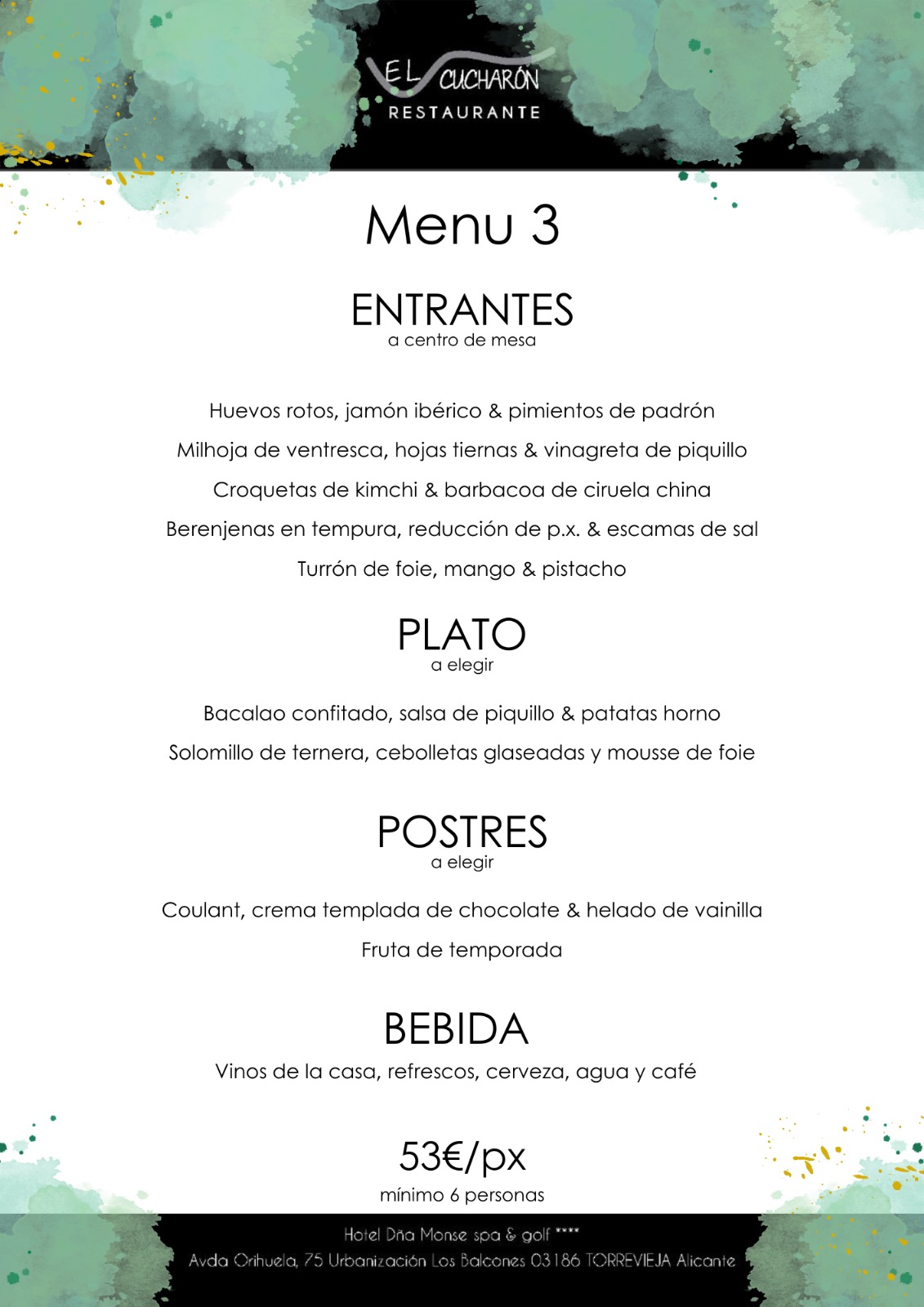 EL CUCHARÓN
RESTAURANTE

Menu 3

ENTRANTES
a centro de mesa

Huevos rotos, jamón ibérico & pimientos de padrón
Milhoja de ventresca, hojas tiernas & vinagreta de piquillo
Croquetas de kimchi & barbacoa de ciruela china
Berenjenas en tempura, reducción de p.x. & escamas de sal
Turrón de foie, mango & pistacho

PLATO
a elegir

Bacalao confitado, salsa de piquillo & patatas horno
Solomillo de ternera, cebolletas glaseadas y mousse de foie

POSTRES
a elegir

Coulant, crema templada de chocolate & helado de vainilla
Fruta de temporada

BEBIDA
Vinos de la casa, refrescos, cerveza, agua y café

53€/px
mínimo 6 personas

Hotel Dña Monse spa & golf ****
Avda Orihuela, 75 Urbanización Los Balcones 03186 TORREVIEJA Alicante